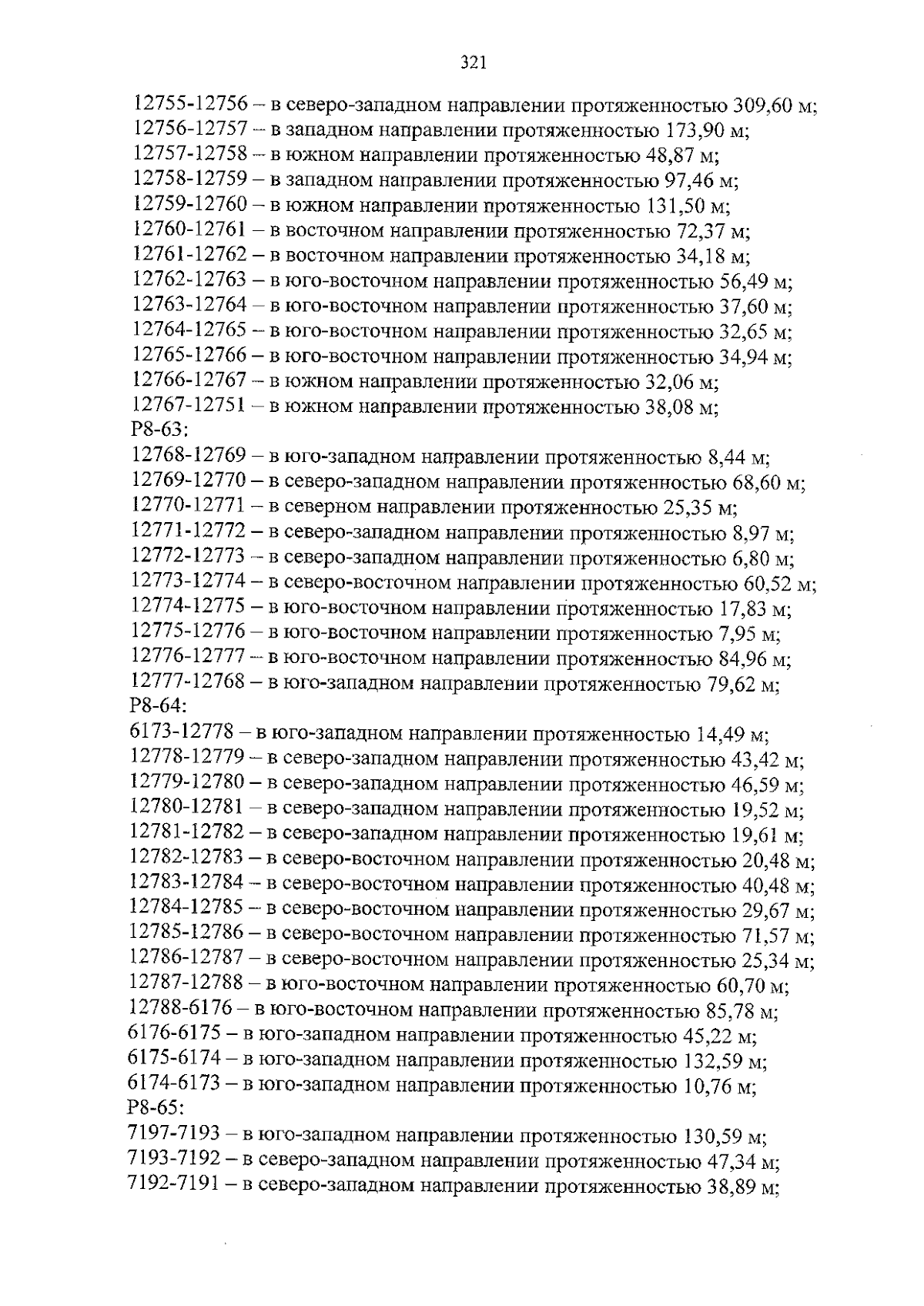 321

12755-12756 – в северо-западном направлении протяженностью 309,60 м;
12756-12757 – в западном направлении протяженностью 173,90 м;
12757-12758 – в южном направлении протяженностью 48,87 м;
12758-12759 – в западном направлении протяженностью 97,46 м;
12759-12760 – в южном направлении протяженностью 131,50 м;
12760-12761 – в восточном направлении протяженностью 72,37 м;
12761-12762 – в восточном направлении протяженностью 34,18 м;
12762-12763 – в юго-восточном направлении протяженностью 56,49 м;
12763-12764 – в юго-восточном направлении протяженностью 37,60 м;
12764-12765 – в юго-восточном направлении протяженностью 32,65 м;
12765-12766 – в юго-восточном направлении протяженностью 34,94 м;
12766-12767 – в южном направлении протяженностью 32,06 м;
12767-12751 – в южном направлении протяженностью 38,08 м;
Р8-63:
12768-12769 – в юго-западном направлении протяженностью 8,44 м;
12769-12770 – в северо-западном направлении протяженностью 68,60 м;
12770-12771 – в северном направлении протяженностью 25,35 м;
12771-12772 – в северо-западном направлении протяженностью 8,97 м;
12772-12773 – в северо-западном направлении протяженностью 6,80 м;
12773-12774 – в северо-восточном направлении протяженностью 60,52 м;
12774-12775 – в юго-восточном направлении протяженностью 17,83 м;
12775-12776 – в юго-восточном направлении протяженностью 7,95 м;
12776-12777 – в юго-восточном направлении протяженностью 84,96 м;
12777-12768 – в юго-западном направлении протяженностью 79,62 м;
Р8-64:
6173-12778 – в юго-западном направлении протяженностью 14,49 м;
12778-12779 – в северо-западном направлении протяженностью 43,42 м;
12779-12780 – в северо-западном направлении протяженностью 46,59 м;
12780-12781 – в северо-западном направлении протяженностью 19,52 м;
12781-12782 – в северо-западном направлении протяженностью 19,61 м;
12782-12783 – в северо-восточном направлении протяженностью 20,48 м;
12783-12784 – в северо-восточном направлении протяженностью 40,48 м;
12784-12785 – в северо-восточном направлении протяженностью 29,67 м;
12785-12786 – в северо-восточном направлении протяженностью 71,57 м;
12786-12787 – в северо-восточном направлении протяженностью 25,34 м;
12787-12788 – в юго-восточном направлении протяженностью 60,70 м;
12788-6176 – в юго-восточном направлении протяженностью 85,78 м;
6176-6175 – в юго-западном направлении протяженностью 45,22 м;
6175-6174 – в юго-западном направлении протяженностью 132,59 м;
6174-6173 – в юго-западном направлении протяженностью 10,76 м;
Р8-65:
7197-7193 – в юго-западном направлении протяженностью 130,59 м;
7193-7192 – в северо-западном направлении протяженностью 47,34 м;
7192-7191 – в северо-западном направлении протяженностью 38,89 м;